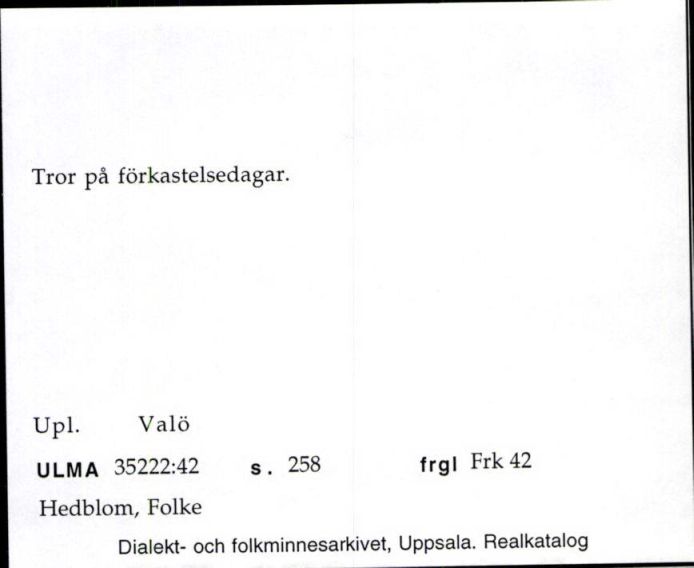 Tror på förkastelsedagar.

Upl. Valö

ULMA 35222:42 s. 258 frgl Frk 42

Hedblom, Folke

Dialekt- och folkminnesarkivet, Uppsala. Realkatalog